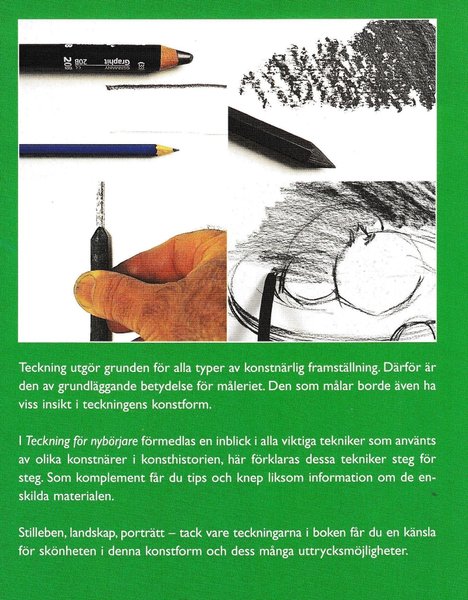 Teckning utgör grunden för alla typer av konstnärlig framställning. Därför är den av grundläggande betydelse för måleriet. Den som målar borde även ha viss insikt i teckningens konstform.

I Teckning för nybörjare förmedlas en inblick i alla viktiga tekniker som använts av olika konstnärer i konsthistorien, här förklaras dessa tekniker steg för steg. Som komplement får du tips och knep liksom information om de enskilda materialen.

Stilleben, landskap, porträtt – tack vare teckningarna i boken får du en känsla för skönheten i denna konstform och dess många uttrycksmöjligheter.